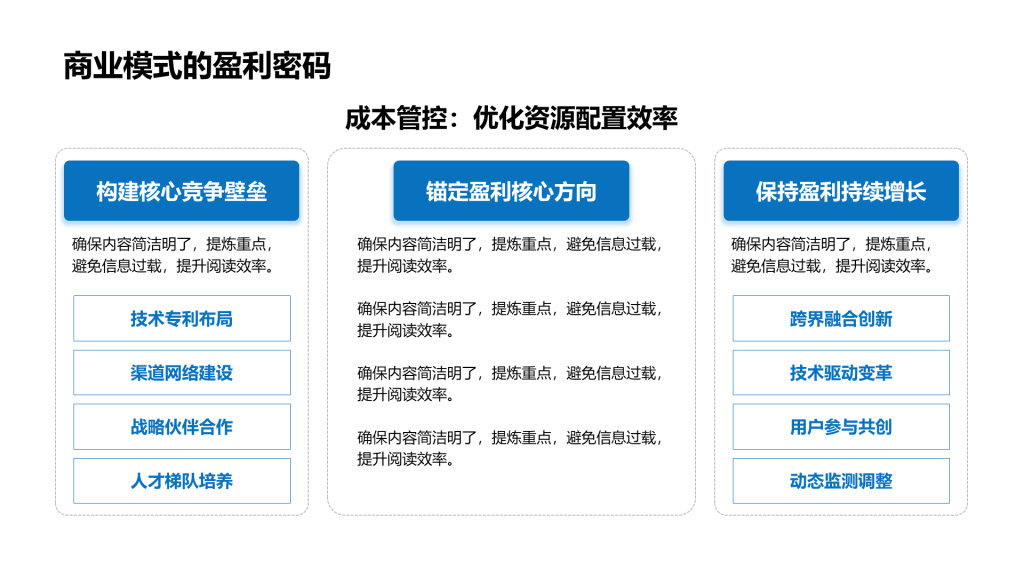 商业模式的盈利密码

成本管控：优化资源配置效率

构建核心竞争壁垒

确保内容简洁明了，提炼重点，避免信息过载，提升阅读效率。

技术专利布局

渠道网络建设

战略伙伴合作

人才梯队培养

锚定盈利核心方向

确保内容简洁明了，提炼重点，避免信息过载，提升阅读效率。

确保内容简洁明了，提炼重点，避免信息过载，提升阅读效率。

确保内容简洁明了，提炼重点，避免信息过载，提升阅读效率。

确保内容简洁明了，提炼重点，避免信息过载，提升阅读效率。

保持盈利持续增长

确保内容简洁明了，提炼重点，避免信息过载，提升阅读效率。

跨界融合创新

技术驱动变革

用户参与共创

动态监测调整